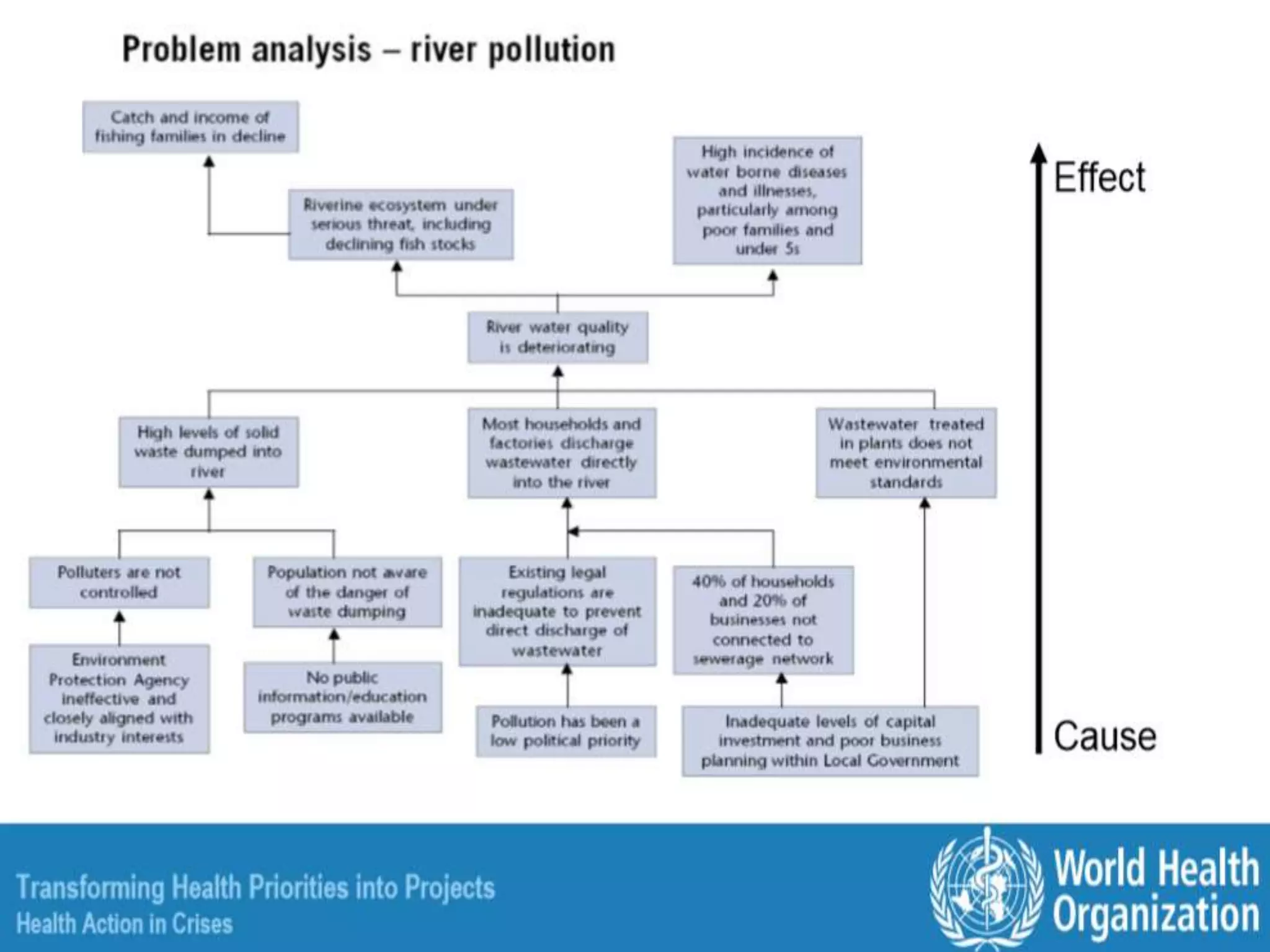 Problem analysis – river pollution

Catch and income of fishing families in decline

Riverine ecosystem under serious threat, including declining fish stocks

High incidence of water borne diseases and illnesses, particularly among poor families and under 5s

Effect

River water quality is deteriorating

High levels of solid waste dumped into river

Most households and factories discharge wastewater directly into the river

Wastewater treated in plants does not meet environmental standards

Polluters are not controlled

Population not aware of the danger of waste dumping

Existing legal regulations are inadequate to prevent direct discharge of wastewater

40% of households and 20% of businesses not connected to sewerage network

Environment Protection Agency ineffective and closely aligned with industry interests

No public information/education programs available

Pollution has been a low political priority

Inadequate levels of capital investment and poor business planning within Local Government

Cause

Transforming Health Priorities into Projects
Health Action in Crises

World Health Organization